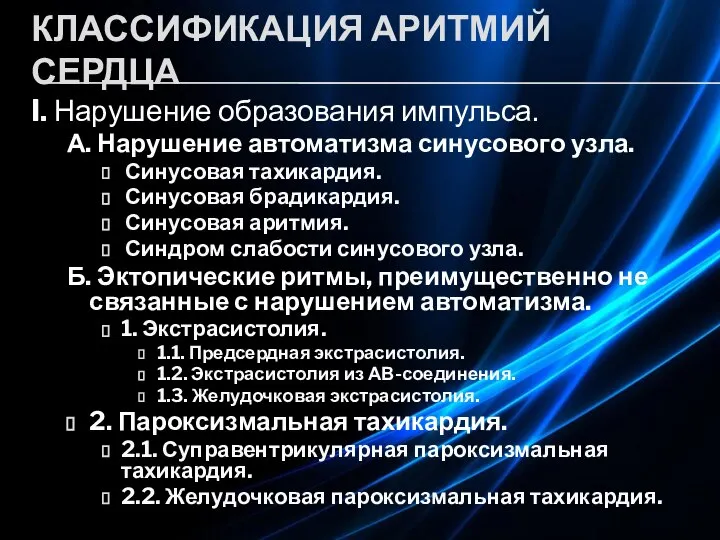 КЛАССИФИКАЦИЯ АРИТМИЙ СЕРДЦА

I. Нарушение образования импульса.

А. Нарушение автоматизма синусового узла.

Синусовая тахикардия.

Синусовая брадикардия.

Синусовая аритмия.

Синдром слабости синусового узла.

Б. Эктопические ритмы, преимущественно не связанные с нарушением автоматизма.

1. Экстрасистолия.

1.1. Предсердная экстрасистолия.

1.2. Экстрасистолия из АВ-соединения.

1.3. Желудочковая экстрасистолия.

2. Пароксизмальная тахикардия.

2.1. Суправентрикулярная пароксизмальная тахикардия.

2.2. Желудочковая пароксизмальная тахикардия.